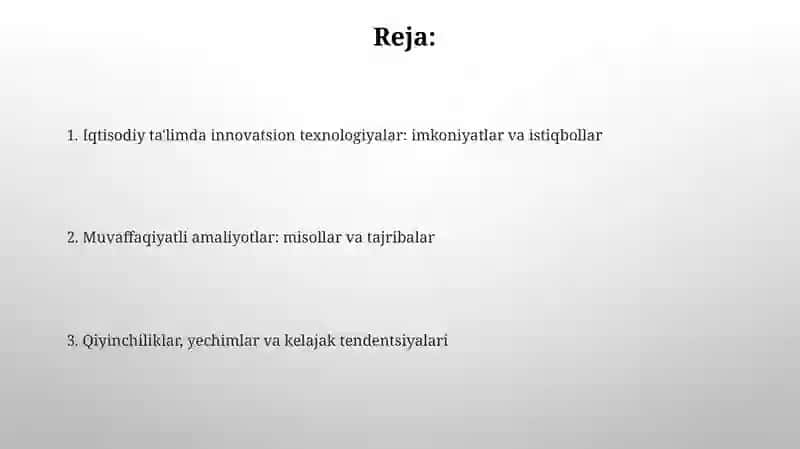 Reja:

1. Iqtisodiy ta'limda innovatsion texnologiyalar: imkoniyatlar va istiqbollar

2. Muvaffaqiyatli amaliyotlar: misollar va tajribalar

3. Qiyinchiliklar, yechimlar va kelajak tendentsiyalari